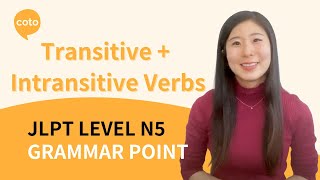 coto

Transitive + Intransitive Verbs

JLPT LEVEL N5
GRAMMAR POINT